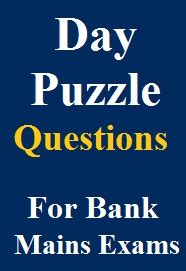 Day Puzzle Questions

For Bank Mains Exams